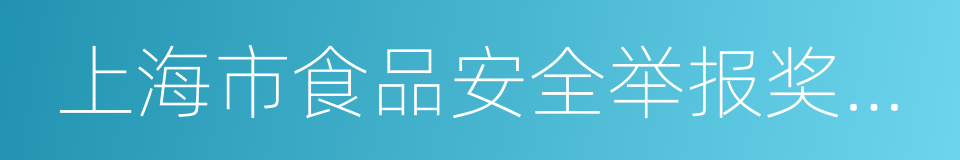 上海市食品安全举报奖...